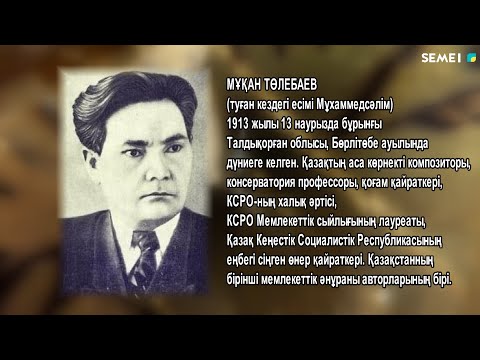 SEMEI

МҰҚАН ТӨЛЕБАЕВ
(туған кездегі есімі Мұхаммедсәлім)
1913 жылы 13 наурызда бұрынғы Талдықорған облысы, Бөрлітөбе ауылында дүниеге келген. Қазақтың аса көрнекті композиторы, консерватория профессоры, қоғам қайраткері, КСРО-ның халық әртісі, КСРО Мемлекеттік сыйлығының лауреаты, Қазақ Кеңестік Социалистік Республикасының еңбегі сіңген өнер қайраткері. Қазақстанның бірінші мемлекеттік әнұраны авторларының бірі.